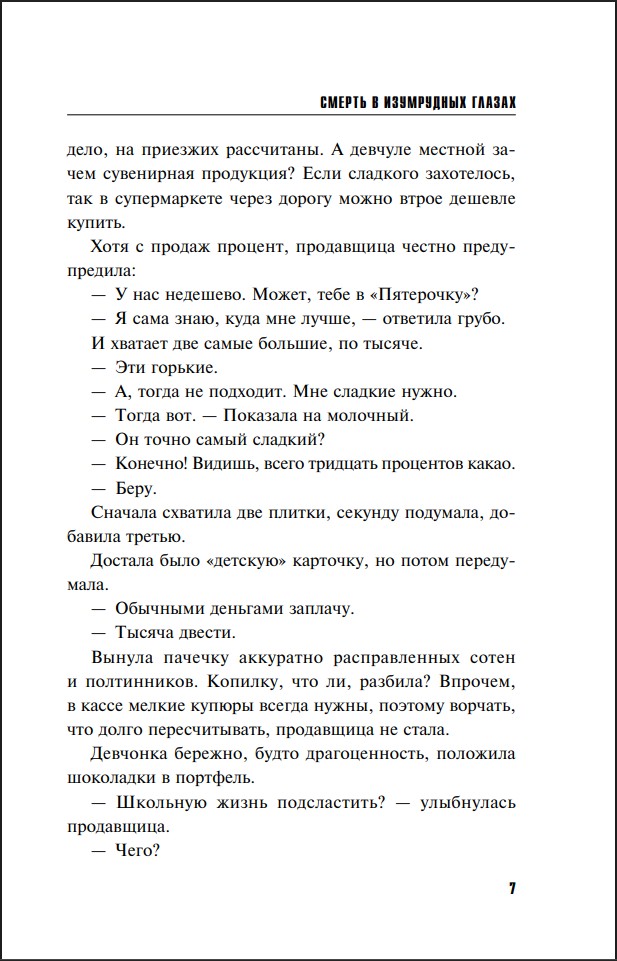 СМЕРТЬ В ИЗУМРУДНЫХ ГЛАЗАХ

дело, на приезжих рассчитаны. А девчуле местной зачем сувенирная продукция? Если сладкого захотелось, так в супермаркете через дорогу можно втрое дешевле купить.

Хотя с продаж процент, продавщица честно предупредила:

— У нас недешево. Может, тебе в «Пятерочку»?

— Я сама знаю, куда мне лучше, — ответила грубо.

И хватает две самые большие, по тысяче.

— Эти горькие.

— А, тогда не подходит. Мне сладкие нужно.

— Тогда вот. — Показала на молочный.

— Он точно самый сладкий?

— Конечно! Видишь, всего тридцать процентов какао.

— Беру.

Сначала схватила две плитки, секунду подумала, добавила третью.

Достала было «детскую» карточку, но потом передумала.

— Обычными деньгами заплачу.

— Тысяча двести.

Вынула пачечку аккуратно расправленных сотен и полтинников. Копилку, что ли, разбила? Впрочем, в кассе мелкие купюры всегда нужны, поэтому ворчать, что долго пересчитывать, продавщица не стала.

Девчонка бережно, будто драгоценность, положила шоколадки в портфель.

— Школьную жизнь подсластить? — улыбнулась продавщица.

— Чего?

7